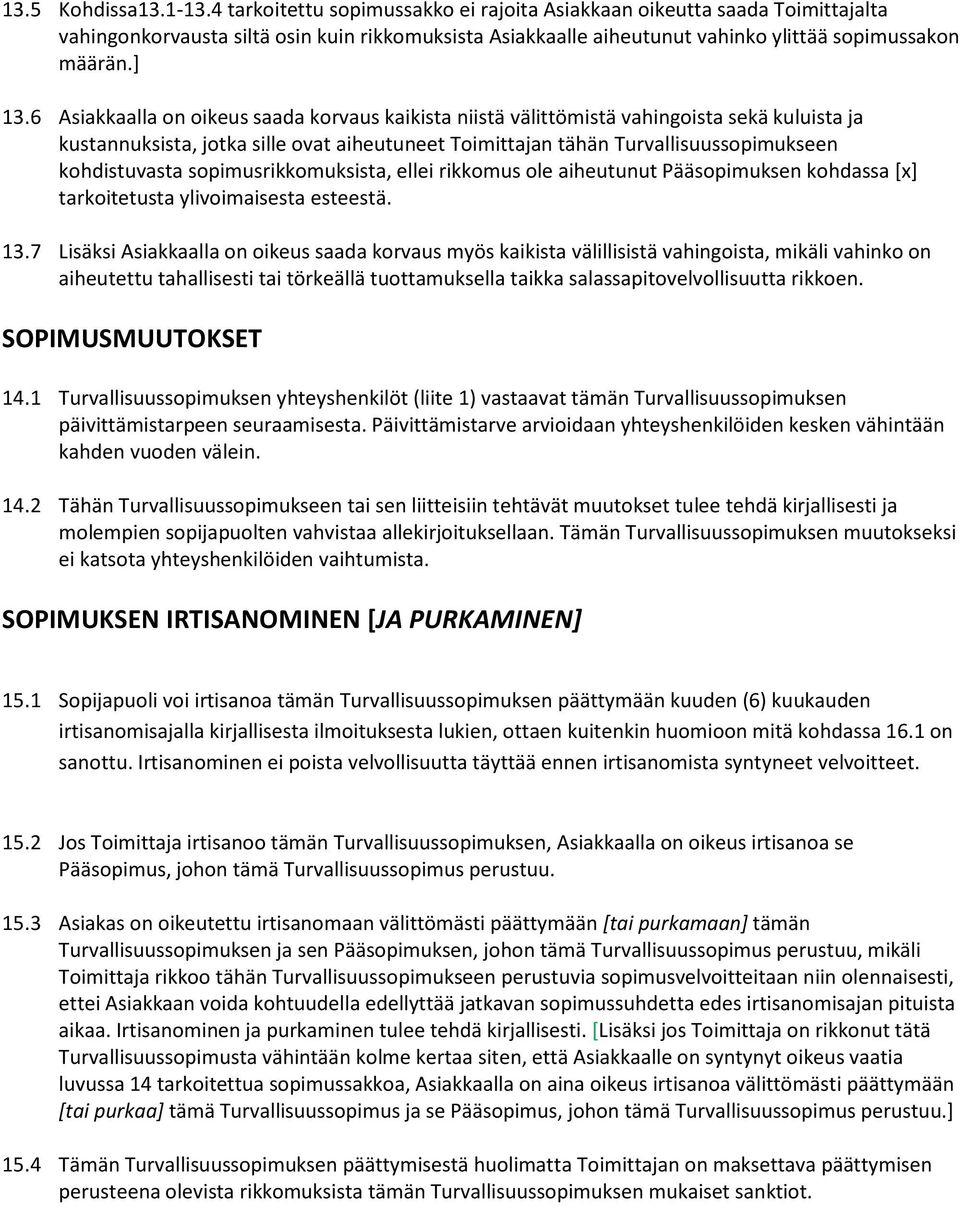 13.5 Kohdissa13.1-13.4 tarkoitettu sopimussakko ei rajoita Asiakkaan oikeutta saada Toimittajalta vahingonkorvausta siltä osin kuin rikkomuksista Asiakkaalle aiheutunut vahinko ylittää sopimussakon määrän.]

13.6 Asiakkaalla on oikeus saada korvaus kaikista niistä välittömistä vahingoista sekä kuluista ja kustannuksista, jotka sille ovat aiheutuneet Toimittajan tähän Turvallisuussopimukseen kohdistuvasta sopimusrikkomuksista, ellei rikkomus ole aiheutunut Pääsopimuksen kohdassa [x] tarkoitetusta ylivoimaisesta esteestä.

13.7 Lisäksi Asiakkaalla on oikeus saada korvaus myös kaikista välillisistä vahingoista, mikäli vahinko on aiheutettu tahallisesti tai törkeällä tuottamuksella taikka salassapitovelvollisuutta rikkoen.

SOPIMUSMUUTOKSET

14.1 Turvallisuussopimuksen yhteyshenkilöt (liite 1) vastaavat tämän Turvallisuussopimuksen päivittämistarpeen seuraamisesta. Päivittämistarve arvioidaan yhteyshenkilöiden kesken vähintään kahden vuoden välein.

14.2 Tähän Turvallisuussopimukseen tai sen liitteisiin tehtävät muutokset tulee tehdä kirjallisesti ja molempien sopijapuolten vahvistaa allekirjoituksellaan. Tämän Turvallisuussopimuksen muutokseksi ei katsota yhteyshenkilöiden vaihtumista.

SOPIMUKSEN IRTISANOMINEN [JA PURKAMINEN]

15.1 Sopijapuoli voi irtisanoa tämän Turvallisuussopimuksen päättymään kuuden (6) kuukauden irtisanomisajalla kirjallisesta ilmoituksesta lukien, ottaen kuitenkin huomioon mitä kohdassa 16.1 on sanottu. Irtisanominen ei poista velvollisuutta täyttää ennen irtisanomista syntyneet velvoitteet.

15.2 Jos Toimittaja irtisanoo tämän Turvallisuussopimuksen, Asiakkaalla on oikeus irtisanoa se Pääsopimus, johon tämä Turvallisuussopimus perustuu.

15.3 Asiakas on oikeutettu irtisanomaan välittömästi päättymään [tai purkamaan] tämän Turvallisuussopimuksen ja sen Pääsopimuksen, johon tämä Turvallisuussopimus perustuu, mikäli Toimittaja rikkoo tähän Turvallisuussopimukseen perustuvia sopimusvelvoitteitaan niin olennaisesti, ettei Asiakkaan voida kohtuudella edellyttää jatkavan sopimussuhdetta edes irtisanomisajan pituista aikaa. Irtisanominen ja purkaminen tulee tehdä kirjallisesti. [Lisäksi jos Toimittaja on rikkonut tätä Turvallisuussopimusta vähintään kolme kertaa siten, että Asiakkaalle on syntynyt oikeus vaatia luvussa 14 tarkoitettua sopimussakkoa, Asiakkaalla on aina oikeus irtisanoa välittömästi päättymään [tai purkaa] tämä Turvallisuussopimus ja se Pääsopimus, johon tämä Turvallisuussopimus perustuu.]

15.4 Tämän Turvallisuussopimuksen päättymisestä huolimatta Toimittajan on maksettava päättymisen perusteena olevista rikkomuksista tämän Turvallisuussopimuksen mukaiset sanktiot.